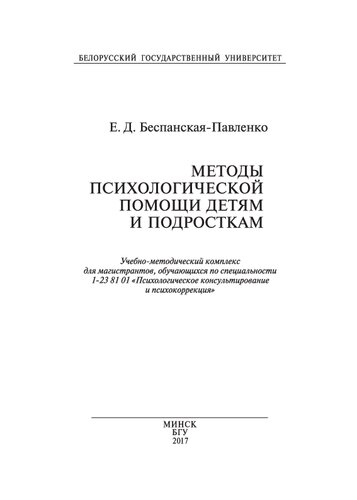 БЕЛОРУССКИЙ ГОСУДАРСТВЕННЫЙ УНИВЕРСИТЕТ

Е. Д. Беспанская-Павленко

МЕТОДЫ ПСИХОЛОГИЧЕСКОЙ ПОМОЩИ ДЕТЯМ И ПОДРОСТКАМ

Учебно-методический комплекс для магистрантов, обучающихся по специальности 1-23 81 01 «Психологическое консультирование и психокоррекция»

МИНСК
БГУ
2017